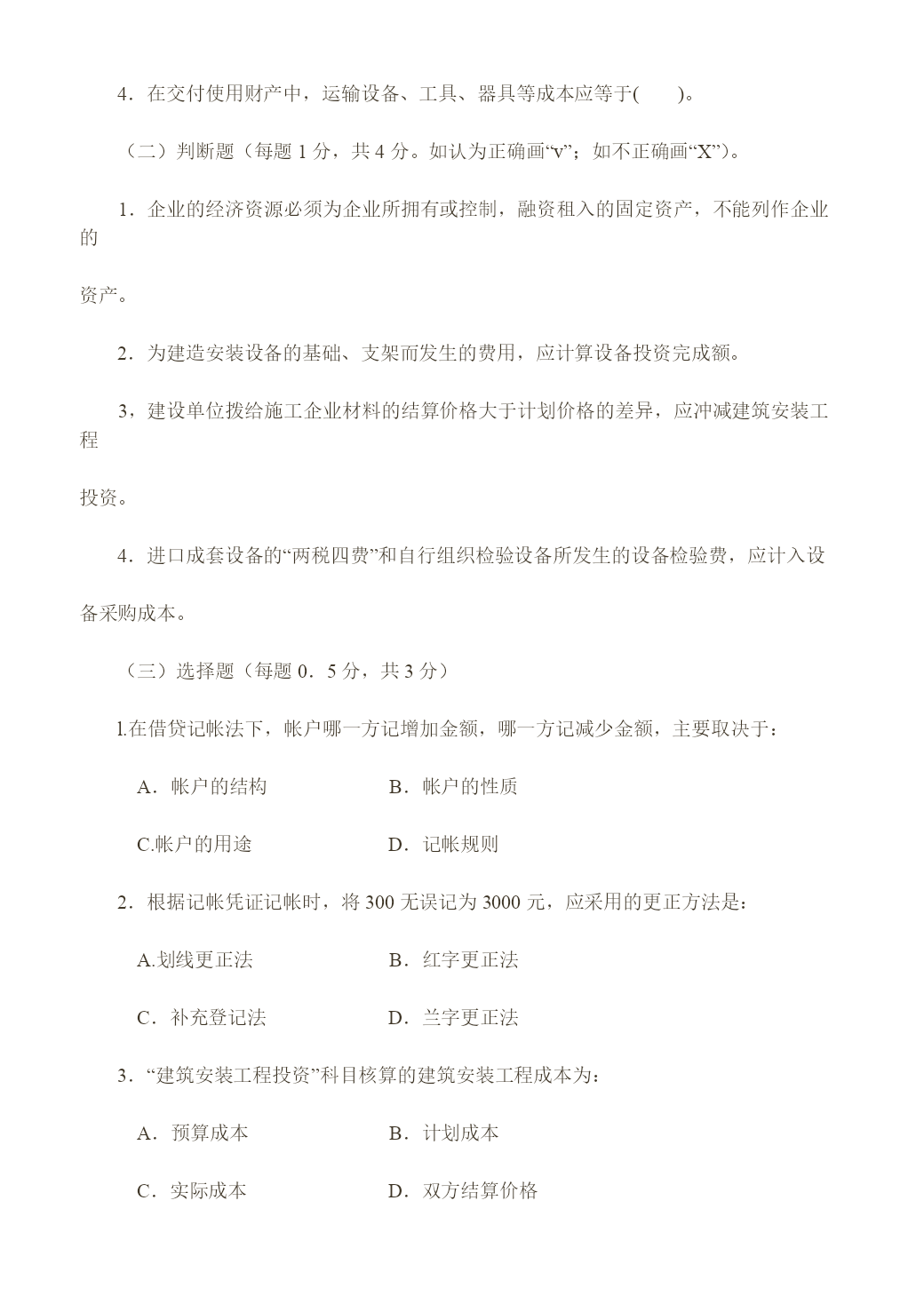 4．在交付使用财产中，运输设备、工具、器具等成本应等于(　　)。

（二）判断题（每题 1 分，共 4 分。如认为正确画“v”；如不正确画“X”)。

1．企业的经济资源必须为企业所拥有或控制，融资租入的固定资产，不能列作企业的

资产。

2．为建造安装设备的基础、支架而发生的费用，应计算设备投资完成额。

3，建设单位拨给施工企业材料的结算价格大于计划价格的差异，应冲减建筑安装工程

投资。

4．进口成套设备的“两税四费”和自行组织检验设备所发生的设备检验费，应计入设

备采购成本。

（三）选择题（每题 0．5 分，共 3 分）

l.在借贷记帐法下，帐户哪一方记增加金额，哪一方记减少金额，主要取决于：

A．帐户的结构　　B．帐户的性质

C.帐户的用途　　D．记帐规则

2．根据记帐凭证记帐时，将 300 无误记为 3000 元，应采用的更正方法是：

A.划线更正法　　B．红字更正法

C．补充登记法　　D．兰字更正法

3．“建筑安装工程投资”科目核算的建筑安装工程成本为：

A．预算成本　　B．计划成本

C．实际成本　　D．双方结算价格